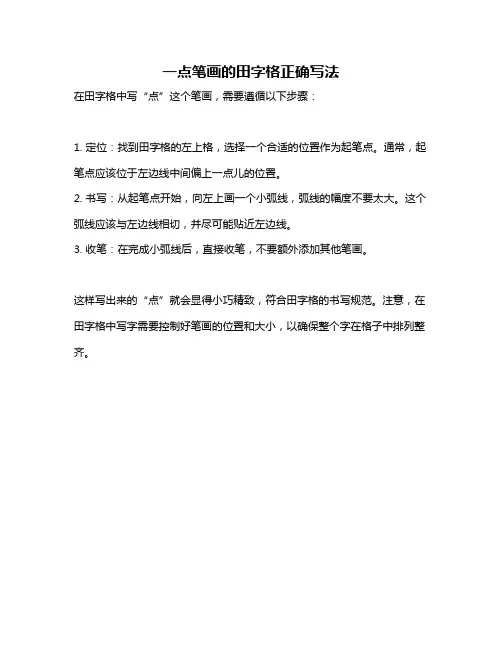 一点笔画的田字格正确写法

在田字格中写“点”这个笔画，需要遵循以下步骤：

1. 定位：找到田字格的左上格，选择一个合适的位置作为起笔点。通常，起笔点应该位于左边线中间偏上一点儿的位置。
2. 书写：从起笔点开始，向左上画一个小弧线，弧线的幅度不要太大。这个弧线应该与左边线相切，并尽可能贴近左边线。
3. 收笔：在完成小弧线后，直接收笔，不要额外添加其他笔画。

这样写出来的“点”就会显得小巧精致，符合田字格的书写规范。注意，在田字格中写字需要控制好笔画的位置和大小，以确保整个字在格子中排列整齐。